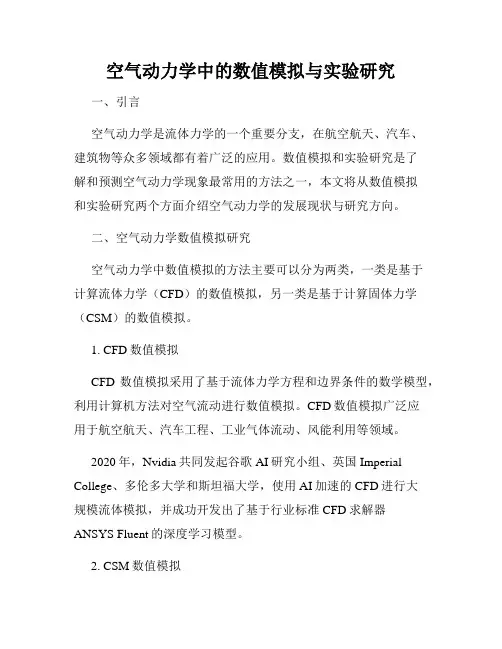 空气动力学中的数值模拟与实验研究

一、引言

空气动力学是流体力学的一个重要分支，在航空航天、汽车、建筑物等众多领域都有着广泛的应用。数值模拟和实验研究是了解和预测空气动力学现象最常用的方法之一，本文将从数值模拟和实验研究两个方面介绍空气动力学的发展现状与研究方向。

二、空气动力学数值模拟研究

空气动力学中数值模拟的方法主要可以分为两类，一类是基于计算流体力学（CFD）的数值模拟，另一类是基于计算固体力学（CSM）的数值模拟。

1. CFD 数值模拟

CFD 数值模拟采用了基于流体力学方程和边界条件的数学模型，利用计算机方法对空气流动进行数值模拟。CFD 数值模拟广泛应用于航空航天、汽车工程、工业气体流动、风能利用等领域。

2020 年，Nvidia 共同发起谷歌 AI 研究小组、英国 Imperial College、多伦多大学和斯坦福大学，使用 AI 加速的 CFD 进行大规模流体模拟，并成功开发出了基于行业标准 CFD 求解器 ANSYS Fluent 的深度学习模型。

2. CSM 数值模拟